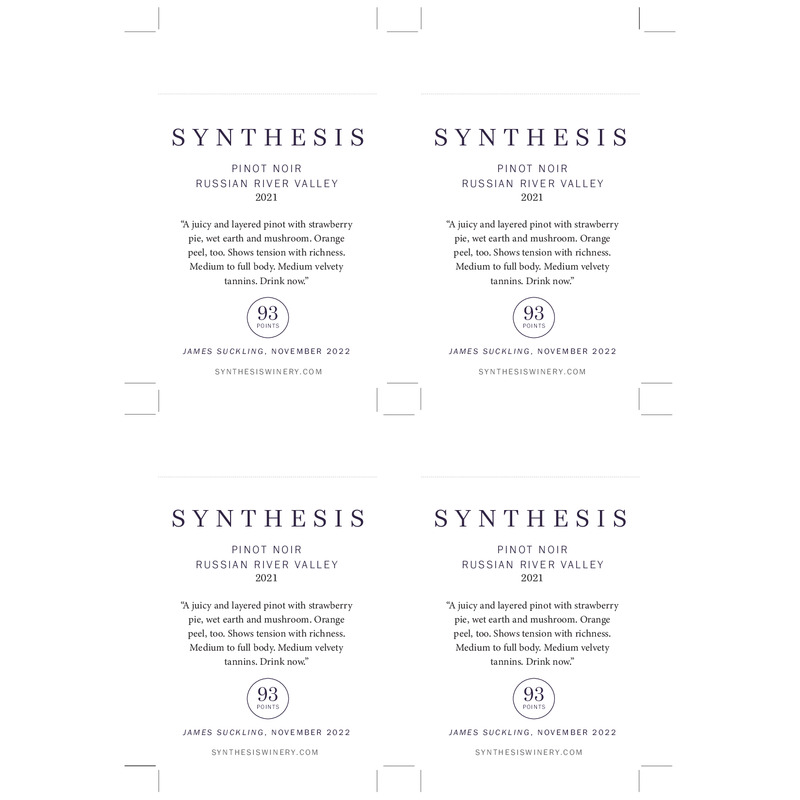 SYNTHESIS

PINOT NOIR
RUSSIAN RIVER VALLEY
2021

"A juicy and layered pinot with strawberry pie, wet earth and mushroom. Orange peel, too. Shows tension with richness. Medium to full body. Medium velvety tannins. Drink now."

93
POINTS

JAMES SUCKLING, NOVEMBER 2022

SYNTHESISWINERY.COM

SYNTHESIS

PINOT NOIR
RUSSIAN RIVER VALLEY
2021

"A juicy and layered pinot with strawberry pie, wet earth and mushroom. Orange peel, too. Shows tension with richness. Medium to full body. Medium velvety tannins. Drink now."

93
POINTS

JAMES SUCKLING, NOVEMBER 2022

SYNTHESISWINERY.COM

SYNTHESIS

PINOT NOIR
RUSSIAN RIVER VALLEY
2021

"A juicy and layered pinot with strawberry pie, wet earth and mushroom. Orange peel, too. Shows tension with richness. Medium to full body. Medium velvety tannins. Drink now."

93
POINTS

JAMES SUCKLING, NOVEMBER 2022

SYNTHESISWINERY.COM

SYNTHESIS

PINOT NOIR
RUSSIAN RIVER VALLEY
2021

"A juicy and layered pinot with strawberry pie, wet earth and mushroom. Orange peel, too. Shows tension with richness. Medium to full body. Medium velvety tannins. Drink now."

93
POINTS

JAMES SUCKLING, NOVEMBER 2022

SYNTHESISWINERY.COM